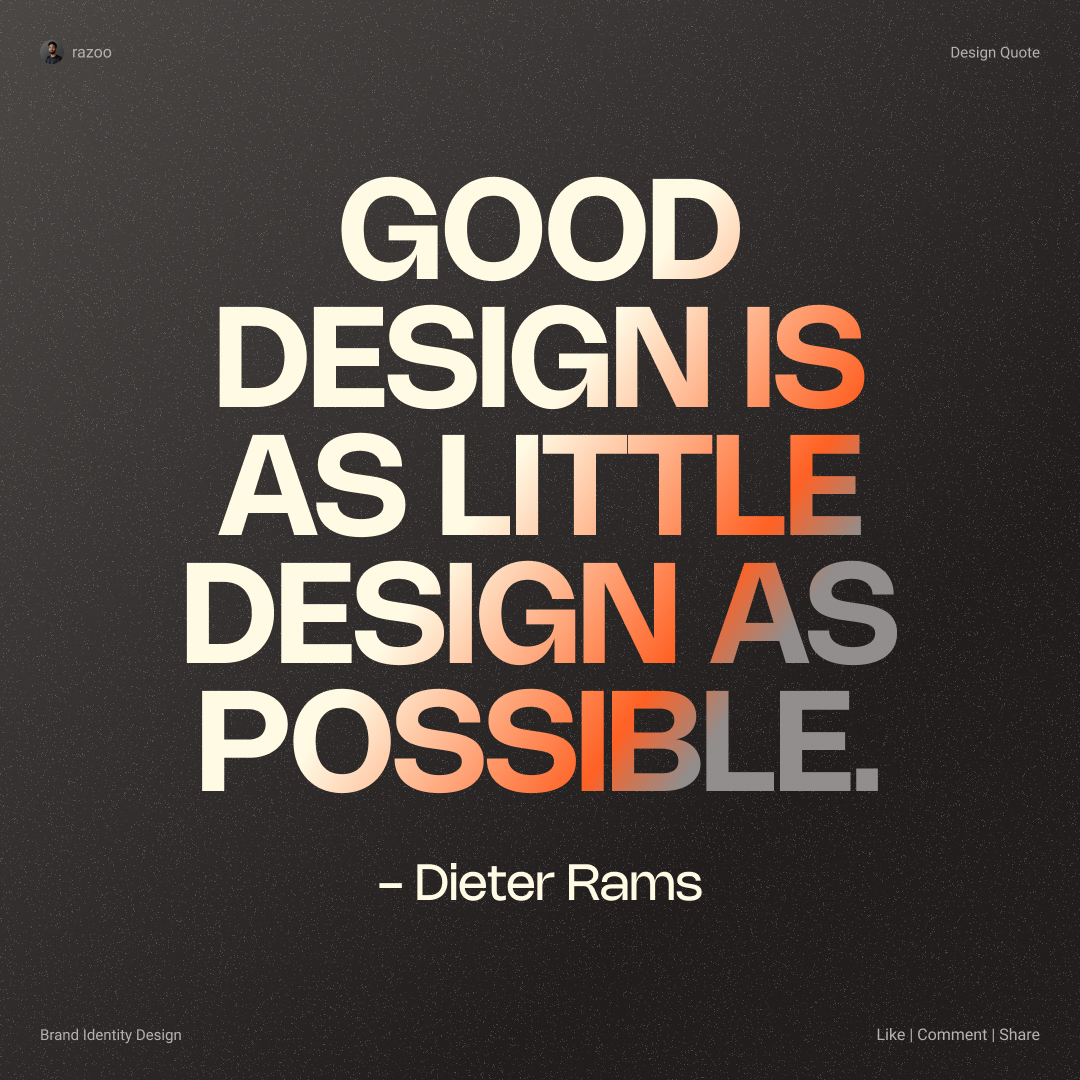 razoo

Design Quote

GOOD DESIGN IS AS LITTLE DESIGN AS POSSIBLE.

– Dieter Rams

Brand Identity Design

Like | Comment | Share